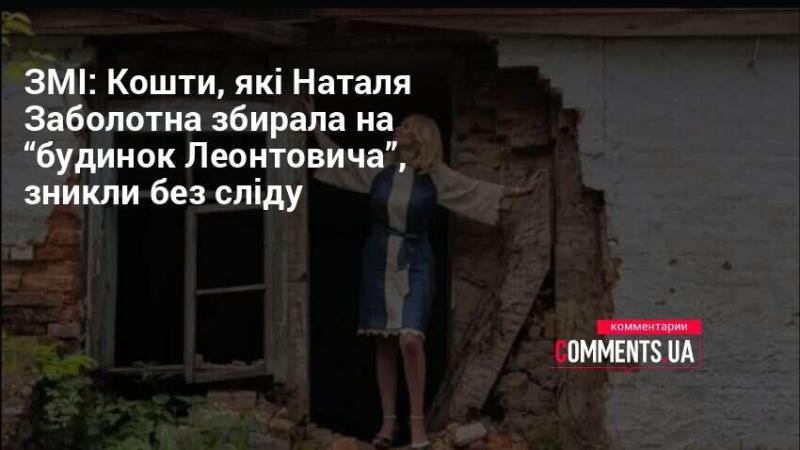 ЗМІ: Кошти, які Наталя Заболотна збирала на “будинок Леонтовича”, зникли без сліду

комментарии
COMMENTS UA